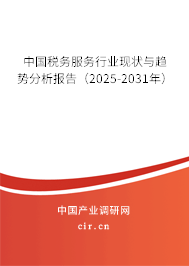 中国税务服务行业现状与趋势分析报告（2025-2031年）

中国产业调研网
cir.cn